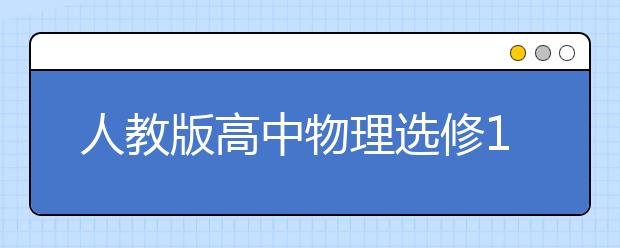 人教版高中物理选修1